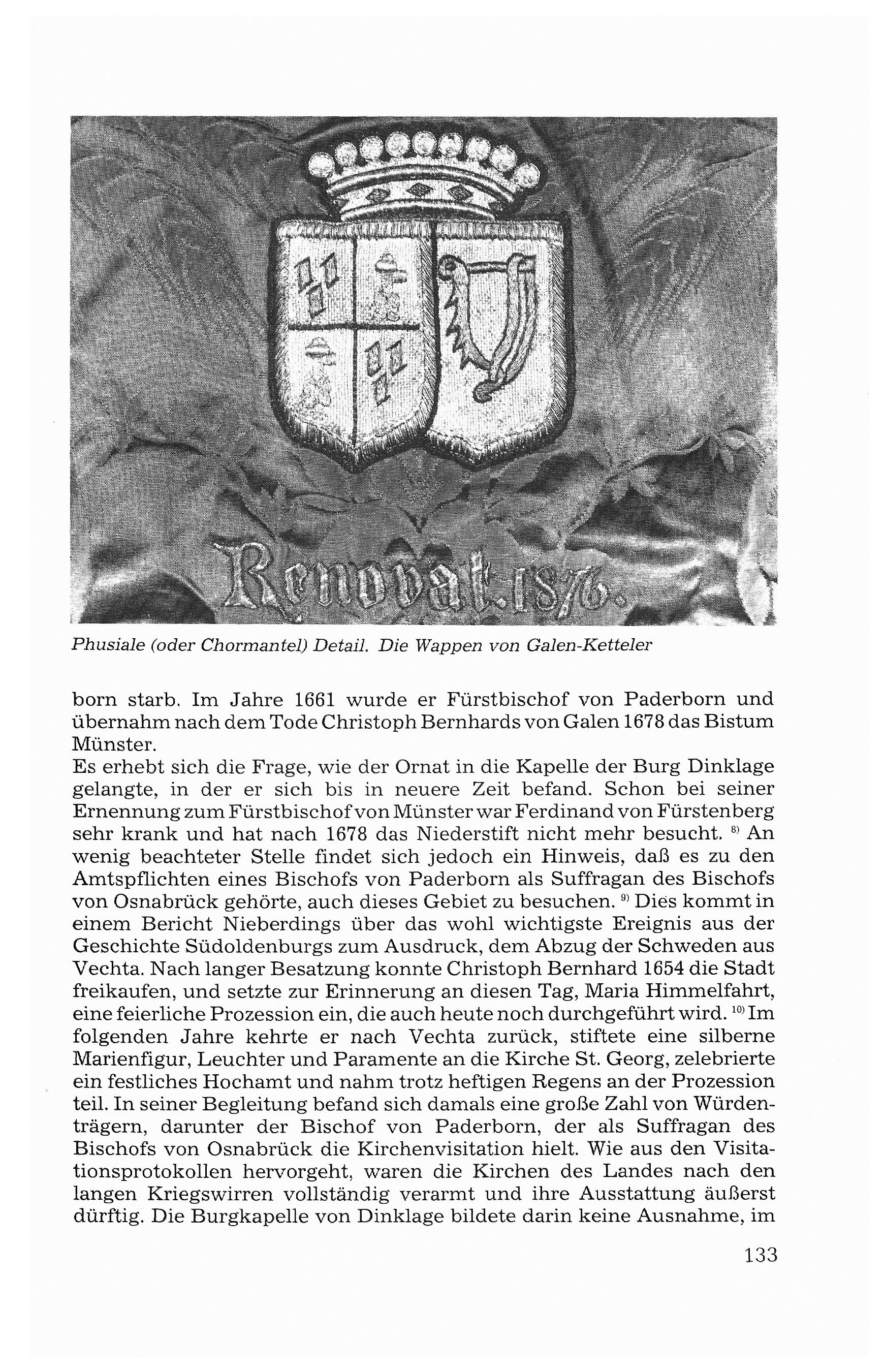 Renovat.1876.

Phusiale (oder Chormantel) Detail. Die Wappen von Galen-Ketteler

born starb. Im Jahre 1661 wurde er Fürstbischof von Paderborn und übernahm nach dem Tode Christoph Bernhards von Galen 1678 das Bistum Münster.
Es erhebt sich die Frage, wie der Ornat in die Kapelle der Burg Dinklage gelangte, in der er sich bis in neuere Zeit befand. Schon bei seiner Ernennung zum Fürstbischof von Münster war Ferdinand von Fürstenberg sehr krank und hat nach 1678 das Niederstift nicht mehr besucht. $^{8)}$ An wenig beachteter Stelle findet sich jedoch ein Hinweis, daß es zu den Amtspflichten eines Bischofs von Paderborn als Suffragan des Bischofs von Osnabrück gehörte, auch dieses Gebiet zu besuchen. $^{9)}$ Dies kommt in einem Bericht Nieberdings über das wohl wichtigste Ereignis aus der Geschichte Südoldenburgs zum Ausdruck, dem Abzug der Schweden aus Vechta. Nach langer Besatzung konnte Christoph Bernhard 1654 die Stadt freikaufen, und setzte zur Erinnerung an diesen Tag, Maria Himmelfahrt, eine feierliche Prozession ein, die auch heute noch durchgeführt wird. $^{10)}$ Im folgenden Jahre kehrte er nach Vechta zurück, stiftete eine silberne Marienfigur, Leuchter und Paramente an die Kirche St. Georg, zelebrierte ein festliches Hochamt und nahm trotz heftigen Regens an der Prozession teil. In seiner Begleitung befand sich damals eine große Zahl von Würdenträgern, darunter der Bischof von Paderborn, der als Suffragan des Bischofs von Osnabrück die Kirchenvisitation hielt. Wie aus den Visitationsprotokollen hervorgeht, waren die Kirchen des Landes nach den langen Kriegswirren vollständig verarmt und ihre Ausstattung äußerst dürftig. Die Burgkapelle von Dinklage bildete darin keine Ausnahme, im

133